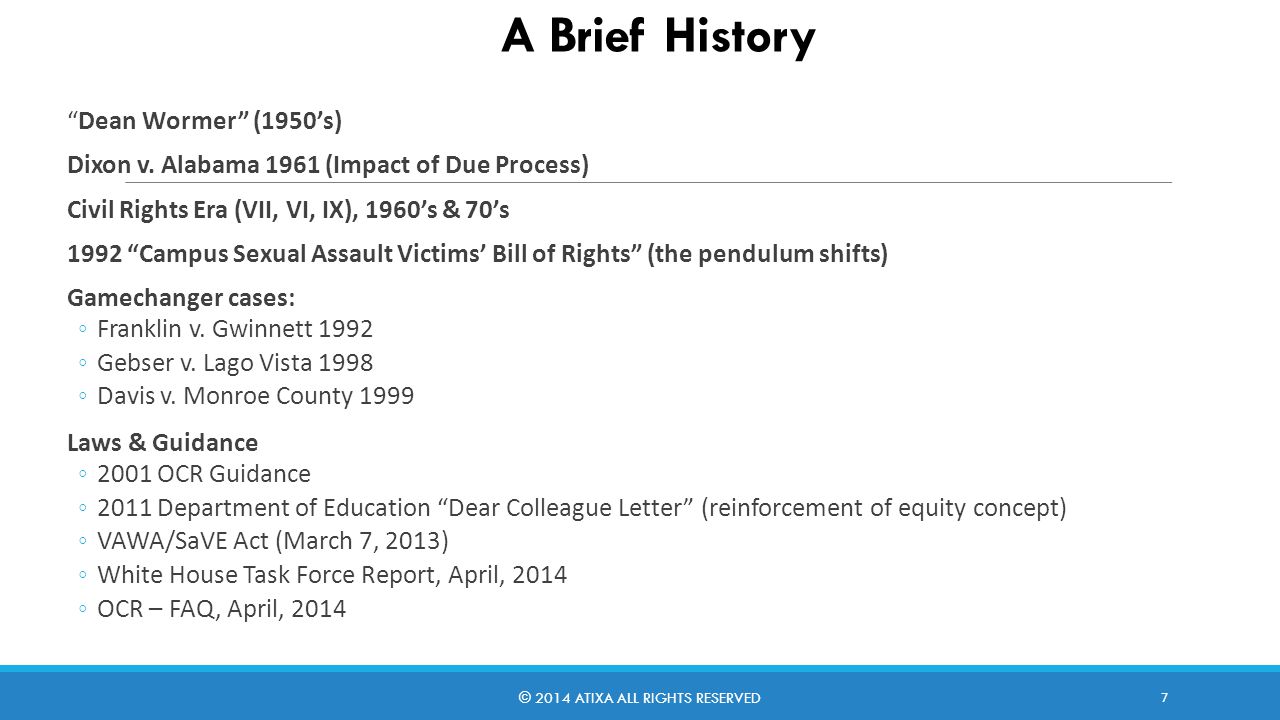 A Brief History

"Dean Wormer" (1950's)

Dixon v. Alabama 1961 (Impact of Due Process)

Civil Rights Era (VII, VI, IX), 1960's & 70's

1992 "Campus Sexual Assault Victims' Bill of Rights" (the pendulum shifts)

Gamechanger cases:
◦ Franklin v. Gwinnett 1992
◦ Gebser v. Lago Vista 1998
◦ Davis v. Monroe County 1999

Laws & Guidance
◦ 2001 OCR Guidance
◦ 2011 Department of Education "Dear Colleague Letter" (reinforcement of equity concept)
◦ VAWA/SaVE Act (March 7, 2013)
◦ White House Task Force Report, April, 2014
◦ OCR – FAQ, April, 2014

© 2014 ATIXA ALL RIGHTS RESERVED

7